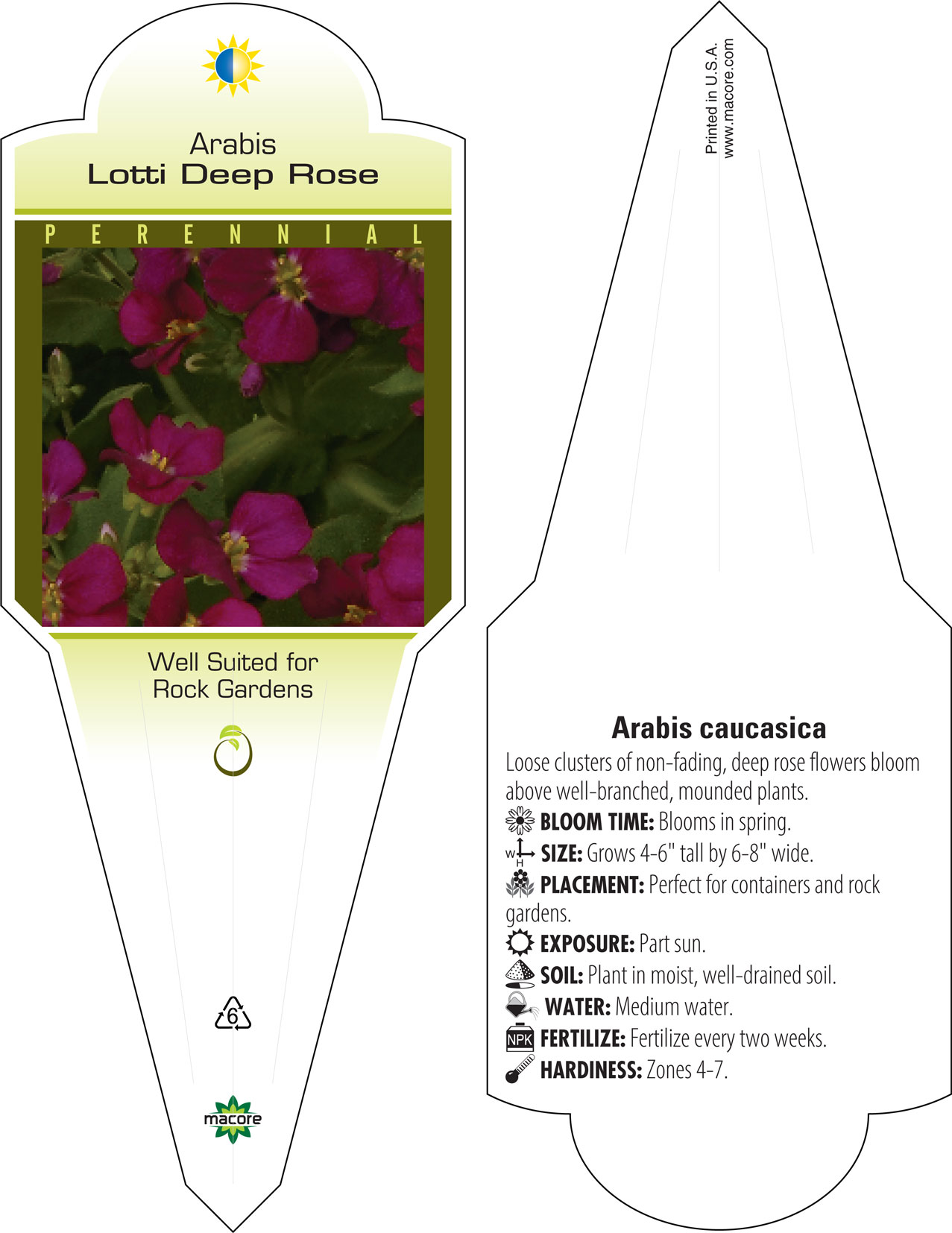 Arabis
Lotti Deep Rose

PERENNIAL

Well Suited for Rock Gardens

6

macore

Printed in U.S.A.
www.macore.com

Arabis caucasica
Loose clusters of non-fading, deep rose flowers bloom above well-branched, mounded plants.
BLOOM TIME: Blooms in spring.
W H SIZE: Grows 4-6" tall by 6-8" wide.
PLACEMENT: Perfect for containers and rock gardens.
EXPOSURE: Part sun.
SOIL: Plant in moist, well-drained soil.
WATER: Medium water.
NPK FERTILIZE: Fertilize every two weeks.
HARDINESS: Zones 4-7.